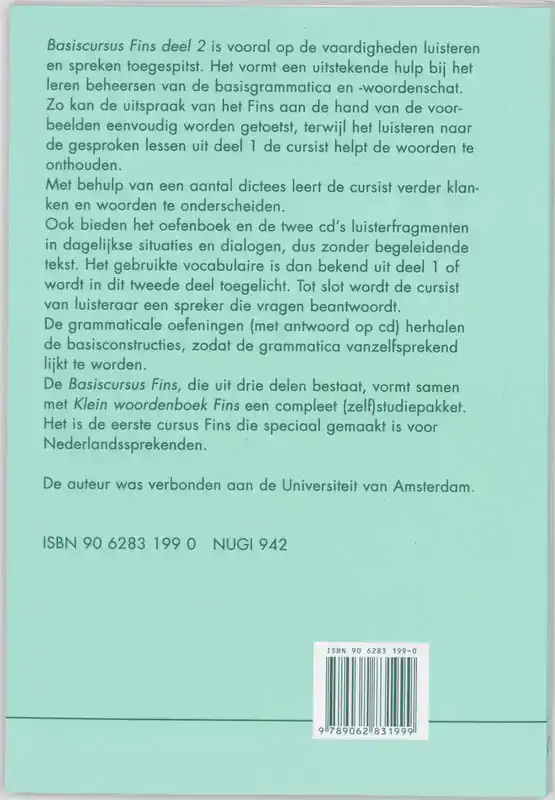 Basiscursus Fins deel 2 is vooral op de vaardigheden luisteren en spreken toegespitst. Het vormt een uitstekende hulp bij het leren beheersen van de basisgrammatica en -woordenschat. Zo kan de uitspraak van het Fins aan de hand van de voorbeelden eenvoudig worden getoetst, terwijl het luisteren naar de gesproken lessen uit deel 1 de cursist helpt de woorden te onthouden.
Met behulp van een aantal dictees leert de cursist verder klanken en woorden te onderscheiden.
Ook bieden het oefenboek en de twee cd's luisterfragmenten in dagelijkse situaties en dialogen, dus zonder begeleidende tekst. Het gebruikte vocabulaire is dan bekend uit deel 1 of wordt in dit tweede deel toegelicht. Tot slot wordt de cursist van luisteraar een spreker die vragen beantwoordt.
De grammaticale oefeningen (met antwoord op cd) herhalen de basisconstructies, zodat de grammatica vanzelfsprekend lijkt te worden.
De Basiscursus Fins, die uit drie delen bestaat, vormt samen met Klein woordenboek Fins een compleet (zelf)studiepakket. Het is de eerste cursus Fins die speciaal gemaakt is voor Nederlandssprekenden.

De auteur was verbonden aan de Universiteit van Amsterdam.

ISBN 90 6283 199 0 NUGI 942

ISBN 90 6283 199-0

9 789062 831999